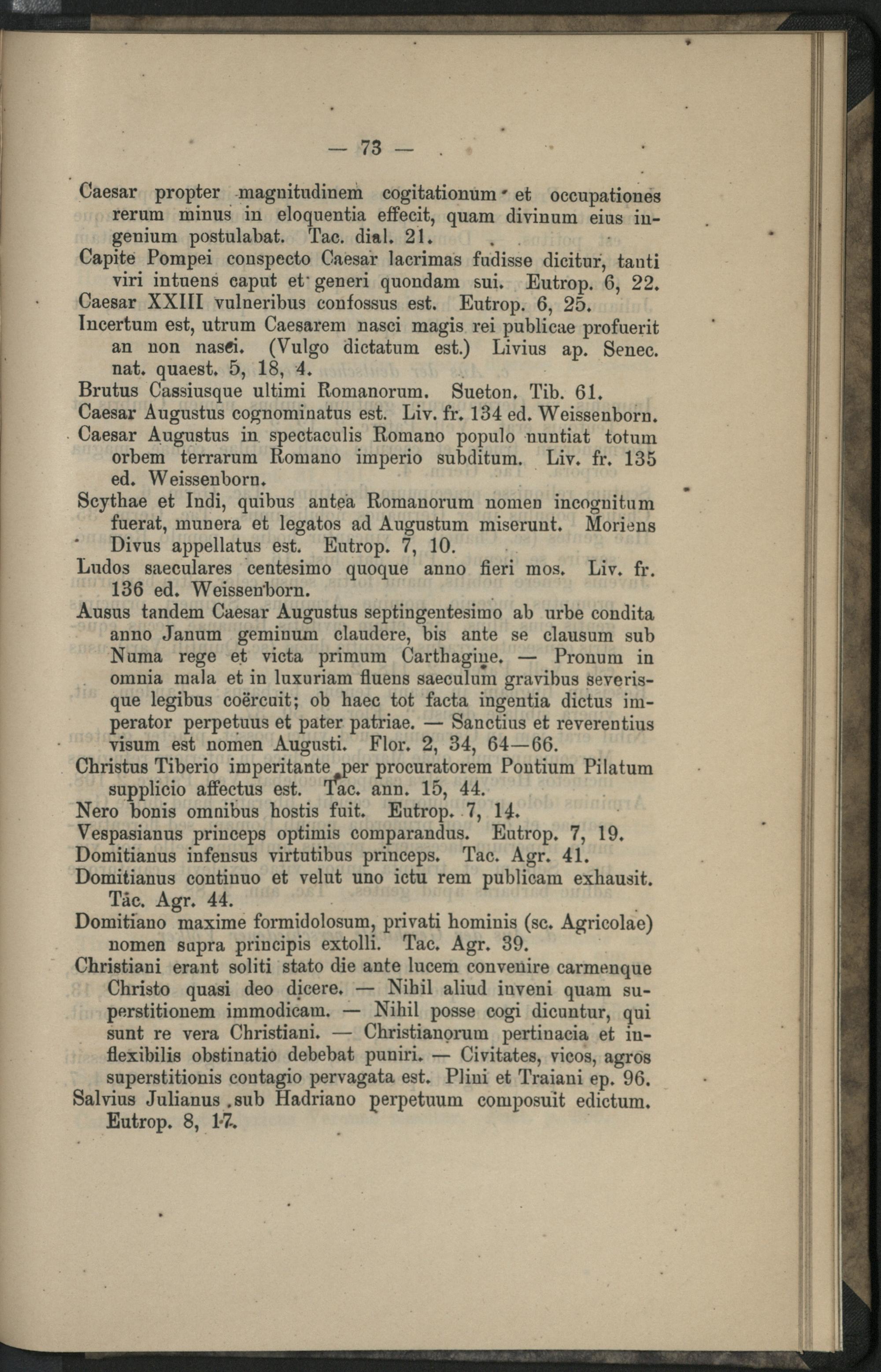 — 73 —

Caesar propter magnitudinem cogitationum et occupationes rerum minus in eloquentia effecit, quam divinum eius ingenium postulabat. Tac. dial. 21.

Capite Pompei conspecto Caesar lacrimas fudisse dicitur, tanti viri intuens caput et generi quondam sui. Eutrop. 6, 22.

Caesar XXIII vulneribus confossus est. Eutrop. 6, 25.

Incertum est, utrum Caesarem nasci magis rei publicae profuerit an non nasci. (Vulgo dictatum est.) Livius ap. Senec. nat. quaest. 5, 18, 4.

Brutus Cassiusque ultimi Romanorum. Sueton. Tib. 61.

Caesar Augustus cognominatus est. Liv. fr. 134 ed. Weissenborn.

Caesar Augustus in spectaculis Romano populo nuntiat totum orbem terrarum Romano imperio subditum. Liv. fr. 135 ed. Weissenborn.

Scythae et Indi, quibus antea Romanorum nomen incognitum fuerat, munera et legatos ad Augustum miserunt. Moriens Divus appellatus est. Eutrop. 7, 10.

Ludos saeculares centesimo quoque anno fieri mos. Liv. fr. 136 ed. Weissenborn.

Ausus tandem Caesar Augustus septingentesimo ab urbe condita anno Janum geminum claudere, bis ante se clausum sub Numa rege et victa primum Carthagine. — Pronum in omnia mala et in luxuriam fluens saeculum gravibus severisque legibus coërcuit; ob haec tot facta ingentia dictus imperator perpetuus et pater patriae. — Sanctius et reverentius visum est nomen Augusti. Flor. 2, 34, 64—66.

Christus Tiberio imperitante per procuratorem Pontium Pilatum supplicio affectus est. Tac. ann. 15, 44.

Nero bonis omnibus hostis fuit. Eutrop. 7, 14.

Vespasianus princeps optimis comparandus. Eutrop. 7, 19.

Domitianus infensus virtutibus princeps. Tac. Agr. 41.

Domitianus continuo et velut uno ictu rem publicam exhausit. Tac. Agr. 44.

Domitiano maxime formidolosum, privati hominis (sc. Agricolae) nomen supra principis extolli. Tac. Agr. 39.

Christiani erant soliti stato die ante lucem convenire carmenque Christo quasi deo dicere. — Nihil aliud inveni quam superstitionem immodicam. — Nihil posse cogi dicuntur, qui sunt re vera Christiani. — Christianorum pertinacia et inflexibilis obstinatio debebat puniri. — Civitates, vicos, agros superstitionis contagio pervagata est. Plini et Traiani ep. 96.

Salvius Julianus sub Hadriano perpetuum composuit edictum. Eutrop. 8, 17.